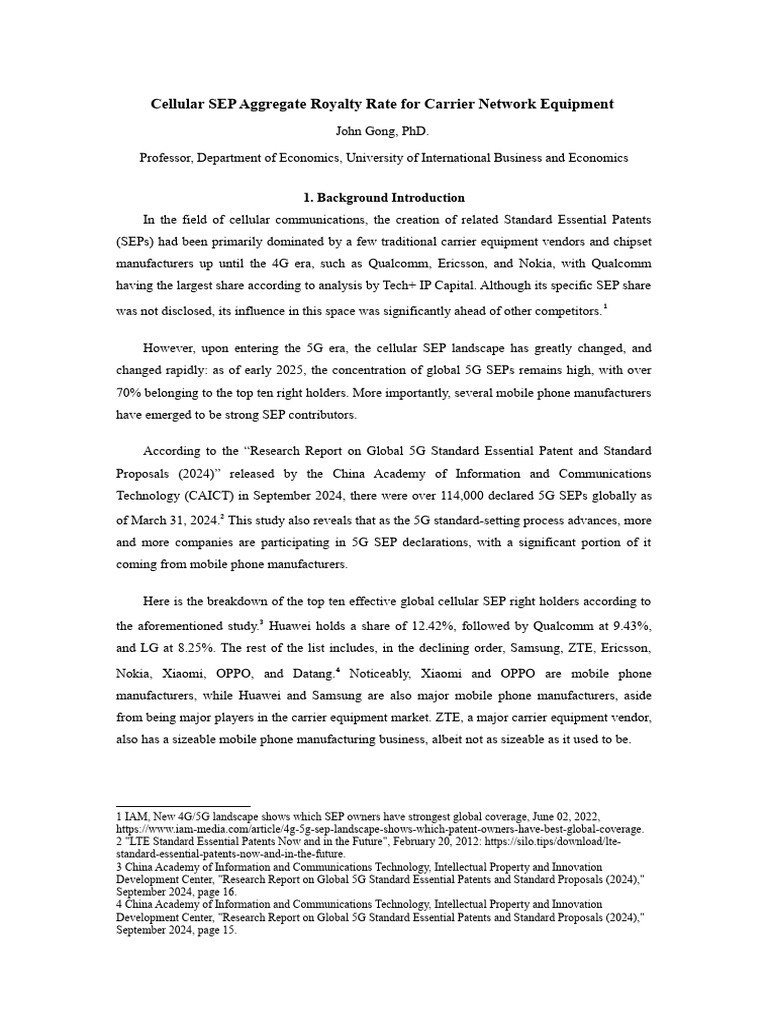 Cellular SEP Aggregate Royalty Rate for Carrier Network Equipment

John Gong, PhD.

Professor, Department of Economics, University of International Business and Economics

1. Background Introduction

In the field of cellular communications, the creation of related Standard Essential Patents (SEPs) had been primarily dominated by a few traditional carrier equipment vendors and chipset manufacturers up until the 4G era, such as Qualcomm, Ericsson, and Nokia, with Qualcomm having the largest share according to analysis by Tech+ IP Capital. Although its specific SEP share was not disclosed, its influence in this space was significantly ahead of other competitors.$^1$

However, upon entering the 5G era, the cellular SEP landscape has greatly changed, and changed rapidly: as of early 2025, the concentration of global 5G SEPs remains high, with over 70% belonging to the top ten right holders. More importantly, several mobile phone manufacturers have emerged to be strong SEP contributors.

According to the “Research Report on Global 5G Standard Essential Patent and Standard Proposals (2024)” released by the China Academy of Information and Communications Technology (CAICT) in September 2024, there were over 114,000 declared 5G SEPs globally as of March 31, 2024.$^2$ This study also reveals that as the 5G standard-setting process advances, more and more companies are participating in 5G SEP declarations, with a significant portion of it coming from mobile phone manufacturers.

Here is the breakdown of the top ten effective global cellular SEP right holders according to the aforementioned study.$^3$ Huawei holds a share of 12.42%, followed by Qualcomm at 9.43%, and LG at 8.25%. The rest of the list includes, in the declining order, Samsung, ZTE, Ericsson, Nokia, Xiaomi, OPPO, and Datang.$^4$ Noticeably, Xiaomi and OPPO are mobile phone manufacturers, while Huawei and Samsung are also major mobile phone manufacturers, aside from being major players in the carrier equipment market. ZTE, a major carrier equipment vendor, also has a sizeable mobile phone manufacturing business, albeit not as sizeable as it used to be.

1 IAM, New 4G/5G landscape shows which SEP owners have strongest global coverage, June 02, 2022, https://www.iam-media.com/article/4g-5g-sep-landscape-shows-which-patent-owners-have-best-global-coverage.
2 "LTE Standard Essential Patents Now and in the Future", February 20, 2012: https://silo.tips/download/lte-standard-essential-patents-now-and-in-the-future.
3 China Academy of Information and Communications Technology, Intellectual Property and Innovation Development Center, "Research Report on Global 5G Standard Essential Patents and Standard Proposals (2024)," September 2024, page 16.
4 China Academy of Information and Communications Technology, Intellectual Property and Innovation Development Center, "Research Report on Global 5G Standard Essential Patents and Standard Proposals (2024)," September 2024, page 15.